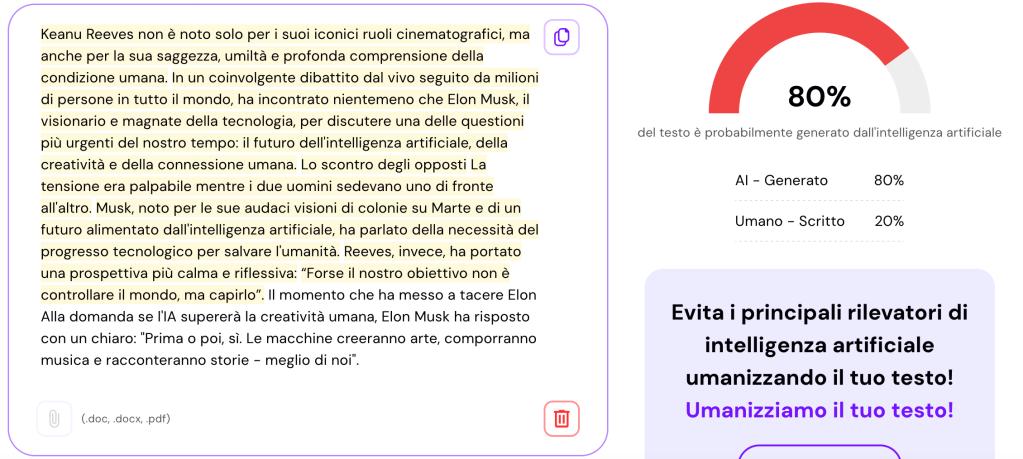 Keanu Reeves non è noto solo per i suoi iconici ruoli cinematografici, ma anche per la sua saggezza, umiltà e profonda comprensione della condizione umana. In un coinvolgente dibattito dal vivo seguito da milioni di persone in tutto il mondo, ha incontrato nientemeno che Elon Musk, il visionario e magnate della tecnologia, per discutere una delle questioni più urgenti del nostro tempo: il futuro dell'intelligenza artificiale, della creatività e della connessione umana. Lo scontro degli opposti La tensione era palpabile mentre i due uomini sedevano uno di fronte all'altro. Musk, noto per le sue audaci visioni di colonie su Marte e di un futuro alimentato dall'intelligenza artificiale, ha parlato della necessità del progresso tecnologico per salvare l'umanità. Reeves, invece, ha portato una prospettiva più calma e riflessiva: "Forse il nostro obiettivo non è controllare il mondo, ma capirlo". Il momento che ha messo a tacere Elon Alla domanda se l'IA supererà la creatività umana, Elon Musk ha risposto con un chiaro: "Prima o poi, sì. Le macchine creeranno arte, comporranno musica e racconteranno storie - meglio di noi".

(.doc, .docx, .pdf)

80%

del testo è probabilmente generato dall'intelligenza artificiale

| AI - Generato | 80% |
|---|---|
| Umano - Scritto | 20% |

Evita i principali rilevatori di intelligenza artificiale umanizzando il tuo testo!

Umanizziamo il tuo testo!